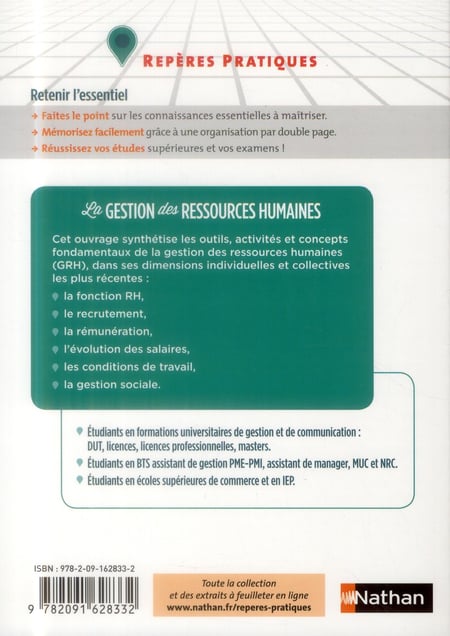 REPÈRES PRATIQUES

Retenir l'essentiel

→ Faites le point sur les connaissances essentielles à maîtriser.

→ Mémorisez facilement grâce à une organisation par double page.

→ Réussissez vos études supérieures et vos examens !

La GESTION des RESSOURCES HUMAINES

Cet ouvrage synthétise les outils, activités et concepts fondamentaux de la gestion des ressources humaines (GRH), dans ses dimensions individuelles et collectives les plus récentes :

la fonction RH,

le recrutement,

la rémunération,

l'évolution des salaires,

les conditions de travail,

la gestion sociale.

Étudiants en formations universitaires de gestion et de communication : DUT, licences, licences professionnelles, masters.

Étudiants en BTS assistant de gestion PME-PMI, assistant de manager, MUC et NRC.

Étudiants en écoles supérieures de commerce et en IEP.

ISBN : 978-2-09-162833-2

9 782091 628332

Toute la collection et des extraits à feuilleter en ligne www.nathan.fr/reperes-pratiques

Nathan